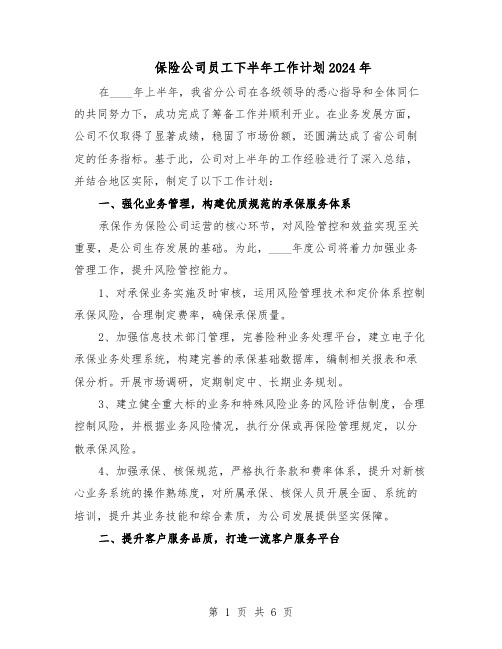 保险公司员工下半年工作计划2024年

在____年上半年，我省分公司在各级领导的悉心指导和全体同仁的共同努力下，成功完成了筹备工作并顺利开业。在业务发展方面，公司不仅取得了显著成绩，稳固了市场份额，还圆满达成了省公司制定的任务指标。基于此，公司对上半年的工作经验进行了深入总结，并结合地区实际，制定了以下工作计划：

一、强化业务管理，构建优质规范的承保服务体系

承保作为保险公司运营的核心环节，对风险管控和效益实现至关重要，是公司生存发展的基础。为此，____年度公司将着力加强业务管理工作，提升风险管控能力。

1、对承保业务实施及时审核，运用风险管理技术和定价体系控制承保风险，合理制定费率，确保承保质量。

2、加强信息技术部门管理，完善险种业务处理平台，建立电子化承保业务处理系统，构建完善的承保基础数据库，编制相关报表和承保分析。开展市场调研，定期制定中、长期业务规划。

3、建立健全重大标的业务和特殊风险业务的风险评估制度，合理控制风险，并根据业务风险情况，执行分保或再保险管理规定，以分散承保风险。

4、加强承保、核保规范，严格执行条款和费率体系，提升对新核心业务系统的操作熟练度，对所属承保、核保人员开展全面、系统的培训，提升其业务技能和综合素质，为公司发展提供坚实保障。

二、提升客户服务品质，打造一流客户服务平台

第 1 页 共 6 页